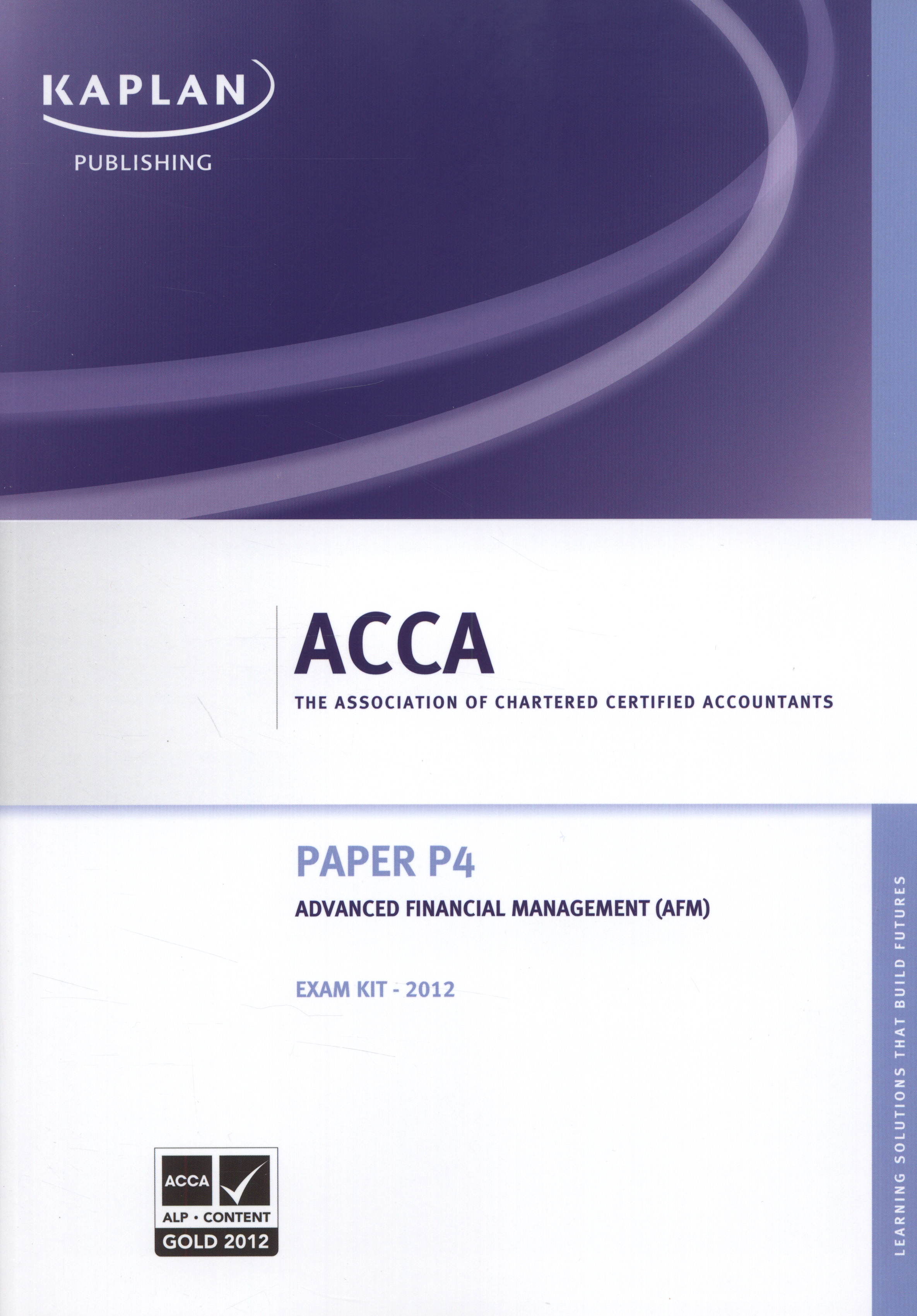 KAPLAN

PUBLISHING

ACCA

THE ASSOCIATION OF CHARTERED CERTIFIED ACCOUNTANTS

PAPER P4

ADVANCED FINANCIAL MANAGEMENT (AFM)

EXAM KIT - 2012

ACCA
ALP • CONTENT
GOLD 2012

LEARNING SOLUTIONS THAT BUILD FUTURES